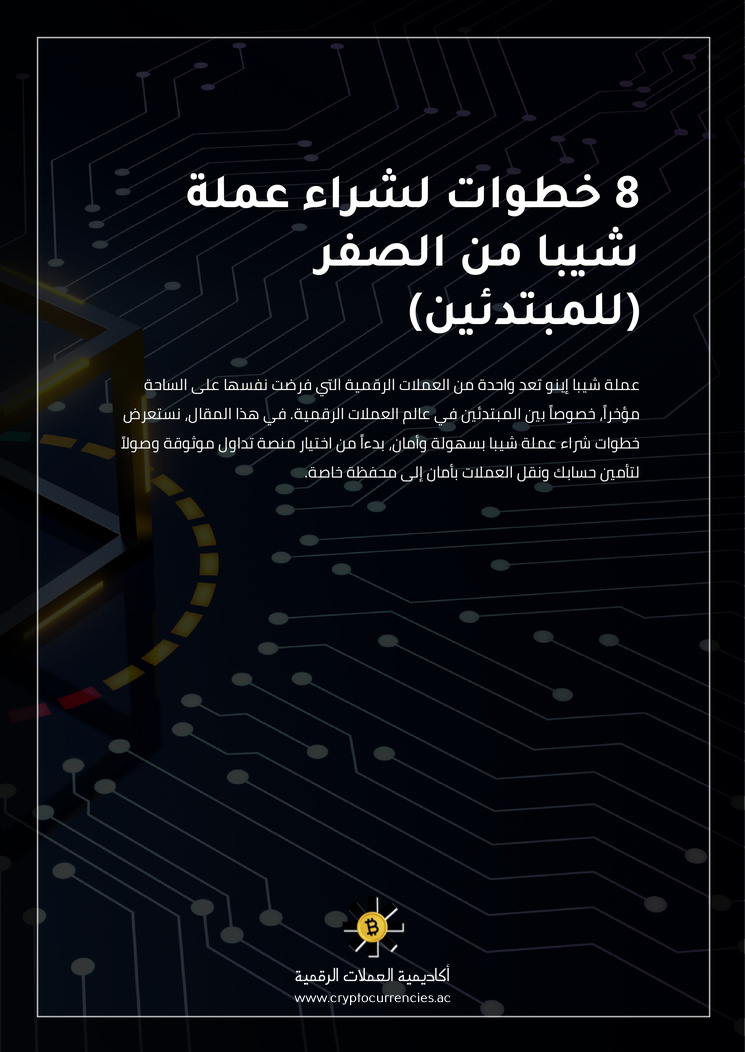 8 خطوات لشراء عملة شيبا من الصفر (للمبتدئين)

عملة شيبا إينو تعد واحدة من العملات الرقمية التي فرضت نفسها على الساحة مؤخراً، خصوصاً بين المبتدئين في عالم العملات الرقمية. في هذا المقال، نستعرض خطوات شراء عملة شيبا بسهولة وأمان، بدءاً من اختيار منصة تداول موثوقة وصولاً لتأمين حسابك ونقل العملات بأمان إلى محفظة خاصة.

أكاديمية العملات الرقمية
www.cryptocurrencies.ac